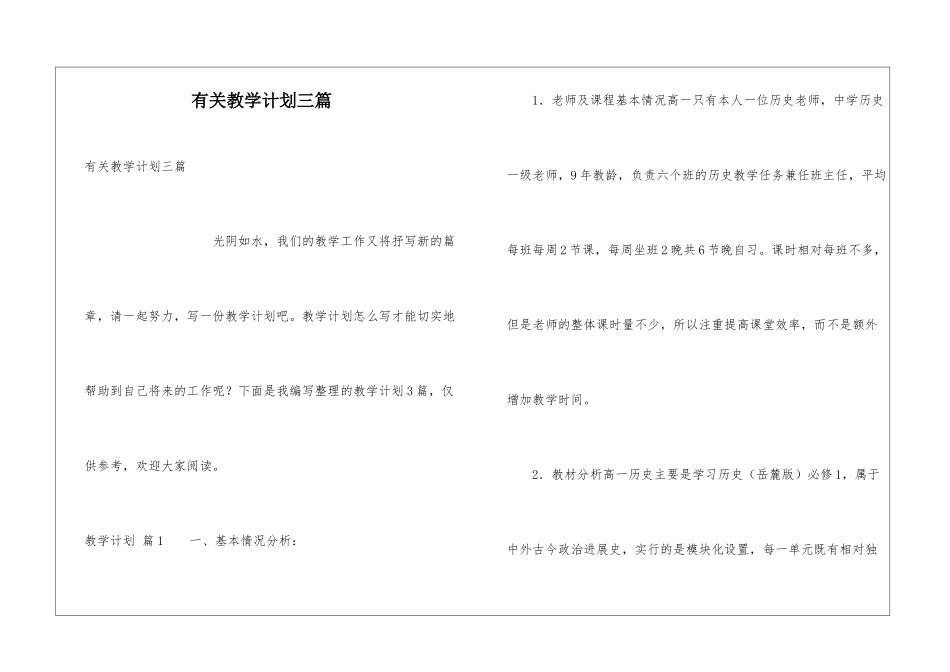 有关教学计划三篇

有关教学计划三篇

光阴如水，我们的教学工作又将抒写新的篇章，请一起努力，写一份教学计划吧。教学计划怎么写才能切实地帮助到自己将来的工作呢？下面是我编写整理的教学计划3篇，仅供参考，欢迎大家阅读。

教学计划 篇1　　一、基本情况分析：

1．老师及课程基本情况高一只有本人一位历史老师，中学历史一级老师，9年教龄，负责六个班的历史教学任务兼任班主任，平均每班每周2节课，每周坐班2晚共6节晚自习。课时相对每班不多，但是老师的整体课时量不少，所以注重提高课堂效率，而不是额外增加教学时间。

2．教材分析高一历史主要是学习历史（岳麓版）必修1，属于中外古今政治进展史，实行的是模块化设置，每一单元既有相对独